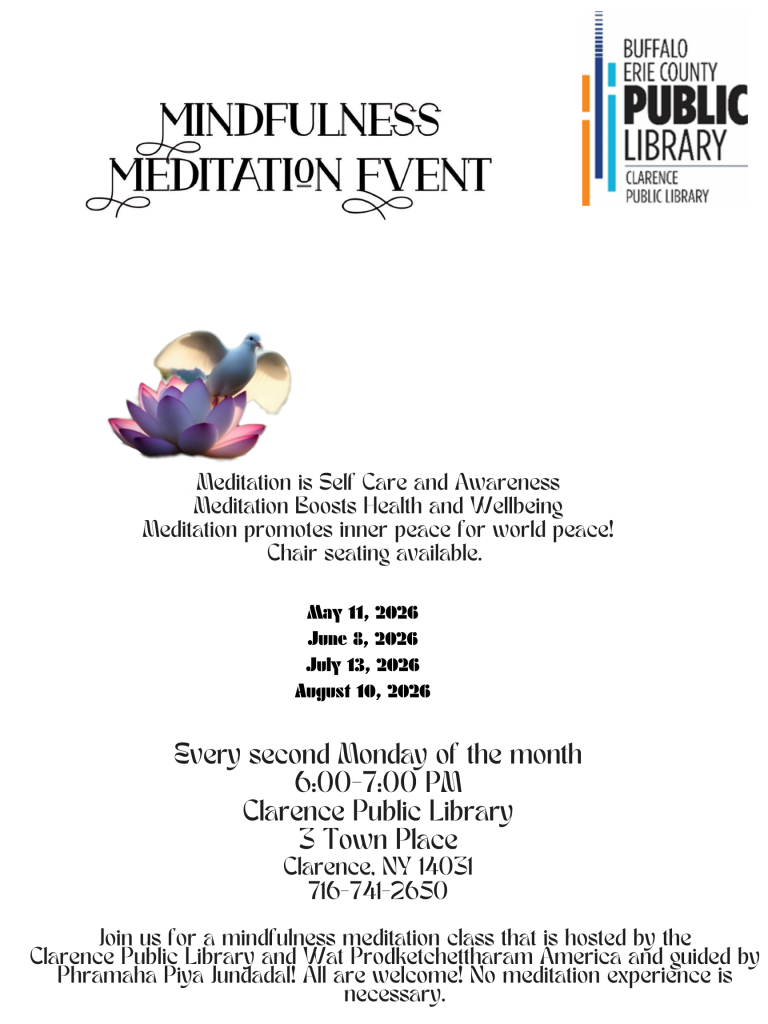 MINDFULNESS MEDITATION EVENT

BUFFALO ERIE COUNTY PUBLIC LIBRARY
CLARENCE PUBLIC LIBRARY

Meditation is Self Care and Awareness
Meditation Boosts Health and Wellbeing
Meditation promotes inner peace for world peace!
Chair seating available.

May 11, 2026
June 8, 2026
July 13, 2026
August 10, 2026

Every second Monday of the month
6:00-7:00 PM
Clarence Public Library
3 Town Place
Clarence, NY 14031
716-741-2650

Join us for a mindfulness meditation class that is hosted by the Clarence Public Library and Wat Prodketchettharam America and guided by Phramaha Piya Jundadal! All are welcome! No meditation experience is necessary.